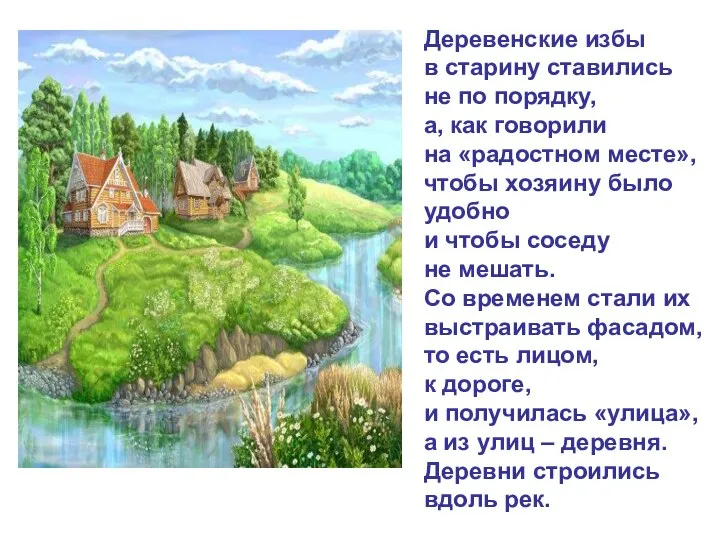 Деревенские избы в старину ставились не по порядку, а, как говорили на «радостном месте», чтобы хозяину было удобно и чтобы соседу не мешать.
Со временем стали их выстраивать фасадом, то есть лицом, к дороге, и получилась «улица», а из улиц – деревня.
Деревни строились вдоль рек.